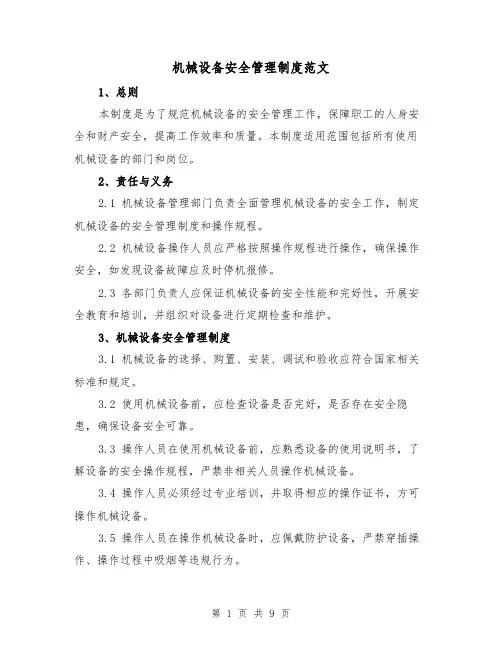 机械设备安全管理制度范文

1、总则

本制度是为了规范机械设备的安全管理工作，保障职工的人身安全和财产安全，提高工作效率和质量。本制度适用范围包括所有使用机械设备的部门和岗位。

2、责任与义务

2.1 机械设备管理部门负责全面管理机械设备的安全工作，制定机械设备的安全管理制度和操作规程。

2.2 机械设备操作人员应严格按照操作规程进行操作，确保操作安全，如发现设备故障应及时停机报修。

2.3 各部门负责人应保证机械设备的安全性能和完好性，开展安全教育和培训，并组织对设备进行定期检查和维护。

3、机械设备安全管理制度

3.1 机械设备的选择、购置、安装、调试和验收应符合国家相关标准和规定。

3.2 使用机械设备前，应检查设备是否完好，是否存在安全隐患，确保设备安全可靠。

3.3 操作人员在使用机械设备前，应熟悉设备的使用说明书，了解设备的安全操作规程，严禁非相关人员操作机械设备。

3.4 操作人员必须经过专业培训，并取得相应的操作证书，方可操作机械设备。

3.5 操作人员在操作机械设备时，应佩戴防护设备，严禁穿插操作、操作过程中吸烟等违规行为。

第 1 页 共 9 页